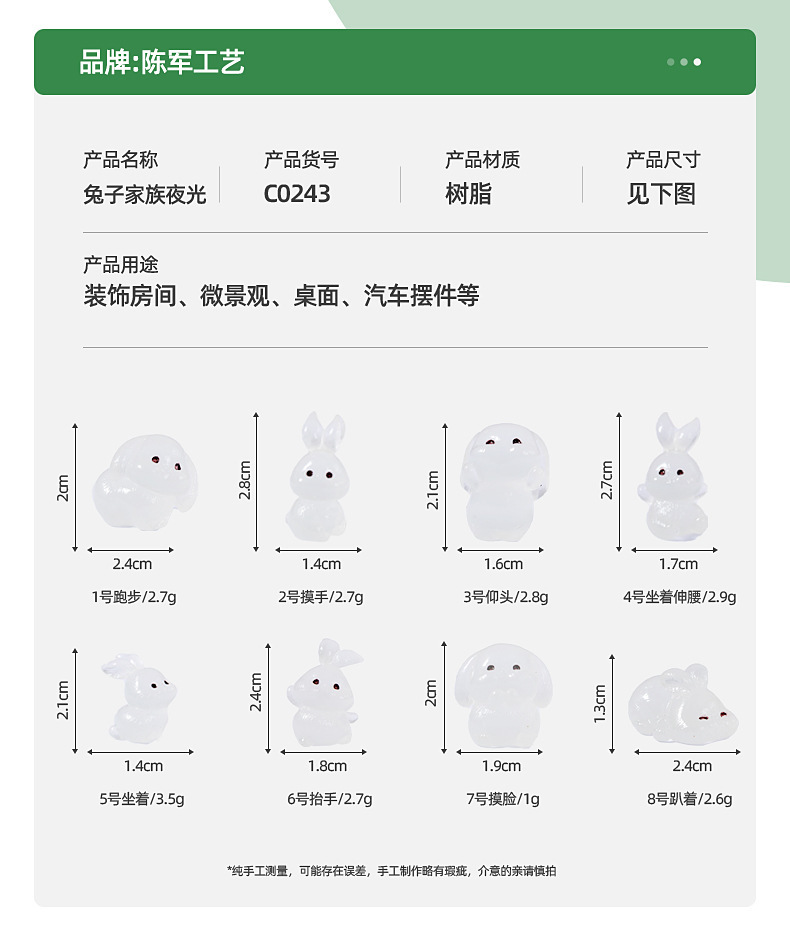 品牌:陈军工艺

产品名称
兔子家族夜光

产品货号
C0243

产品材质
树脂

产品尺寸
见下图

产品用途
装饰房间、微景观、桌面、汽车摆件等

2cm
2.4cm
1号跑步/2.7g

2.8cm
1.4cm
2号摸手/2.7g

2.1cm
1.6cm
3号仰头/2.8g

2.7cm
1.7cm
4号坐着伸腰/2.9g

2.1cm
1.4cm
5号坐着/3.5g

2.4cm
1.8cm
6号抬手/2.7g

2cm
1.9cm
7号摸脸/1g

1.3cm
2.4cm
8号趴着/2.6g

*纯手工测量，可能存在误差，手工制作略有瑕疵，介意的亲请慎拍